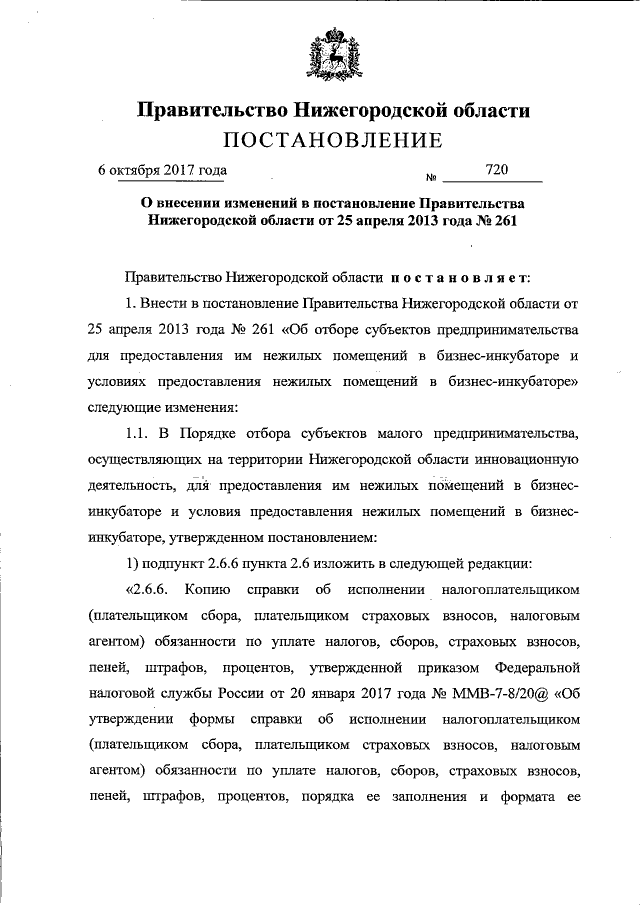 Правительство Нижегородской области
ПОСТАНОВЛЕНИЕ

6 октября 2017 года № 720

О внесении изменений в постановление Правительства Нижегородской области от 25 апреля 2013 года № 261

Правительство Нижегородской области постановляет:

1. Внести в постановление Правительства Нижегородской области от 25 апреля 2013 года № 261 «Об отборе субъектов предпринимательства для предоставления им нежилых помещений в бизнес-инкубаторе и условиях предоставления нежилых помещений в бизнес-инкубаторе» следующие изменения:

1.1. В Порядке отбора субъектов малого предпринимательства, осуществляющих на территории Нижегородской области инновационную деятельность, для предоставления им нежилых помещений в бизнес-инкубаторе и условия предоставления нежилых помещений в бизнес-инкубаторе, утвержденном постановлением:

1) подпункт 2.6.6 пункта 2.6 изложить в следующей редакции:

«2.6.6. Копию справки об исполнении налогоплательщиком (плательщиком сбора, плательщиком страховых взносов, налоговым агентом) обязанности по уплате налогов, сборов, страховых взносов, пеней, штрафов, процентов, утвержденной приказом Федеральной налоговой службы России от 20 января 2017 года № ММВ-7-8/20@ «Об утверждении формы справки об исполнении налогоплательщиком (плательщиком сбора, плательщиком страховых взносов, налоговым агентом) обязанности по уплате налогов, сборов, страховых взносов, пеней, штрафов, процентов, порядка ее заполнения и формата ее